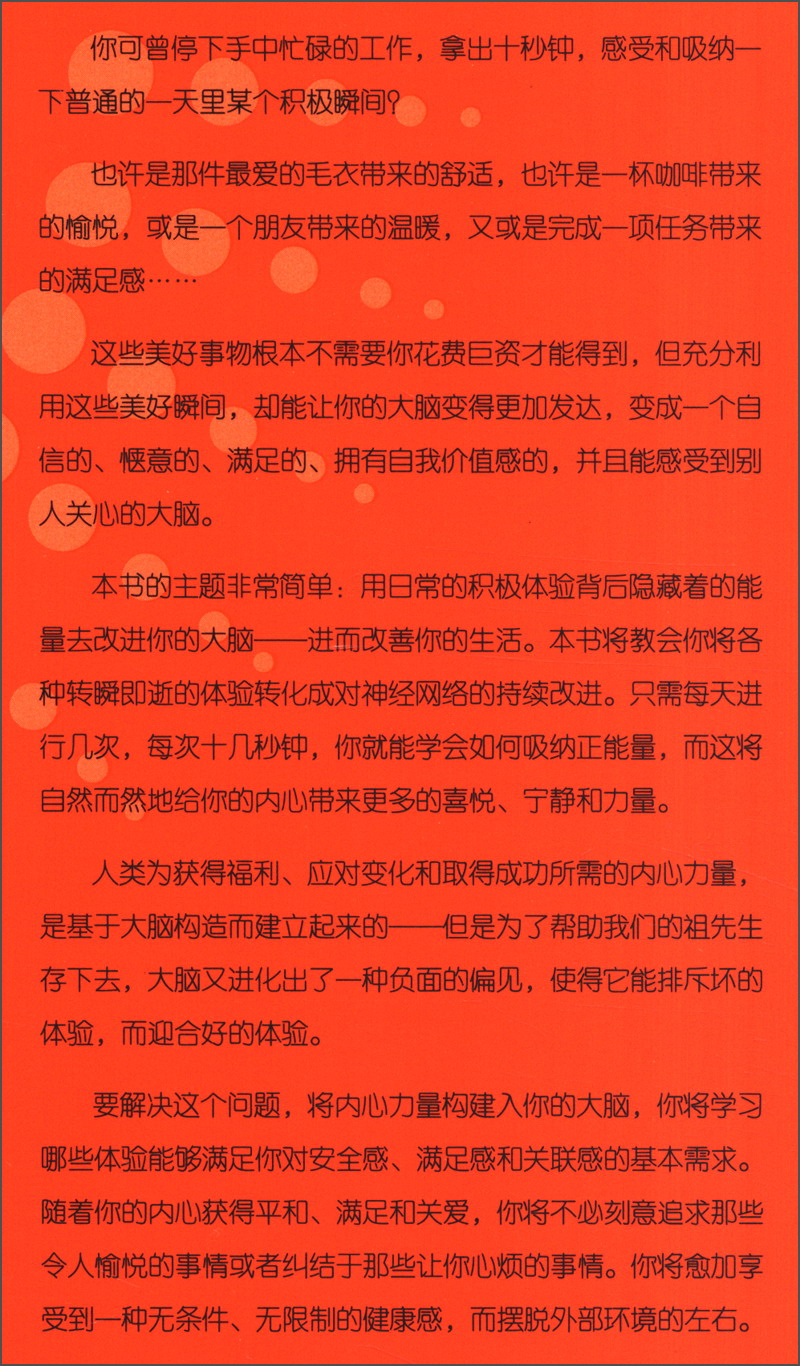 你可曾停下手中忙碌的工作，拿出十秒钟，感受和吸纳一下普通的一天里某个积极瞬间？

也许是那件最爱的毛衣带来的舒适，也许是一杯咖啡带来的愉悦，或是一个朋友带来的温暖，又或是完成一项任务带来的满足感……

这些美好事物根本不需要你花费巨资才能得到，但充分利用这些美好瞬间，却能让你的大脑变得更加发达，变成一个自信的、惬意的、满足的、拥有自我价值感的，并且能感受到别人关心的大脑。

本书的主题非常简单：用日常的积极体验背后隐藏着的能量去改进你的大脑——进而改善你的生活。本书将教会你将各种转瞬即逝的体验转化成对神经网络的持续改进。只需每天进行几次，每次十几秒钟，你就能学会如何吸纳正能量，而这将自然而然地给你的内心带来更多的喜悦、宁静和力量。

人类为获得福利、应对变化和取得成功所需的内心力量，是基于大脑构造而建立起来的——但是为了帮助我们的祖先生存下去，大脑又进化出了一种负面的偏见，使得它能排斥坏的体验，而迎合好的体验。

要解决这个问题，将内心力量构建入你的大脑，你将学习哪些体验能够满足你对安全感、满足感和关联感的基本需求。随着你的内心获得平和、满足和关爱，你将不必刻意追求那些令人愉悦的事情或者纠结于那些让你心烦的事情。你将愈加享受到一种无条件、无限制的健康感，而摆脱外部环境的左右。